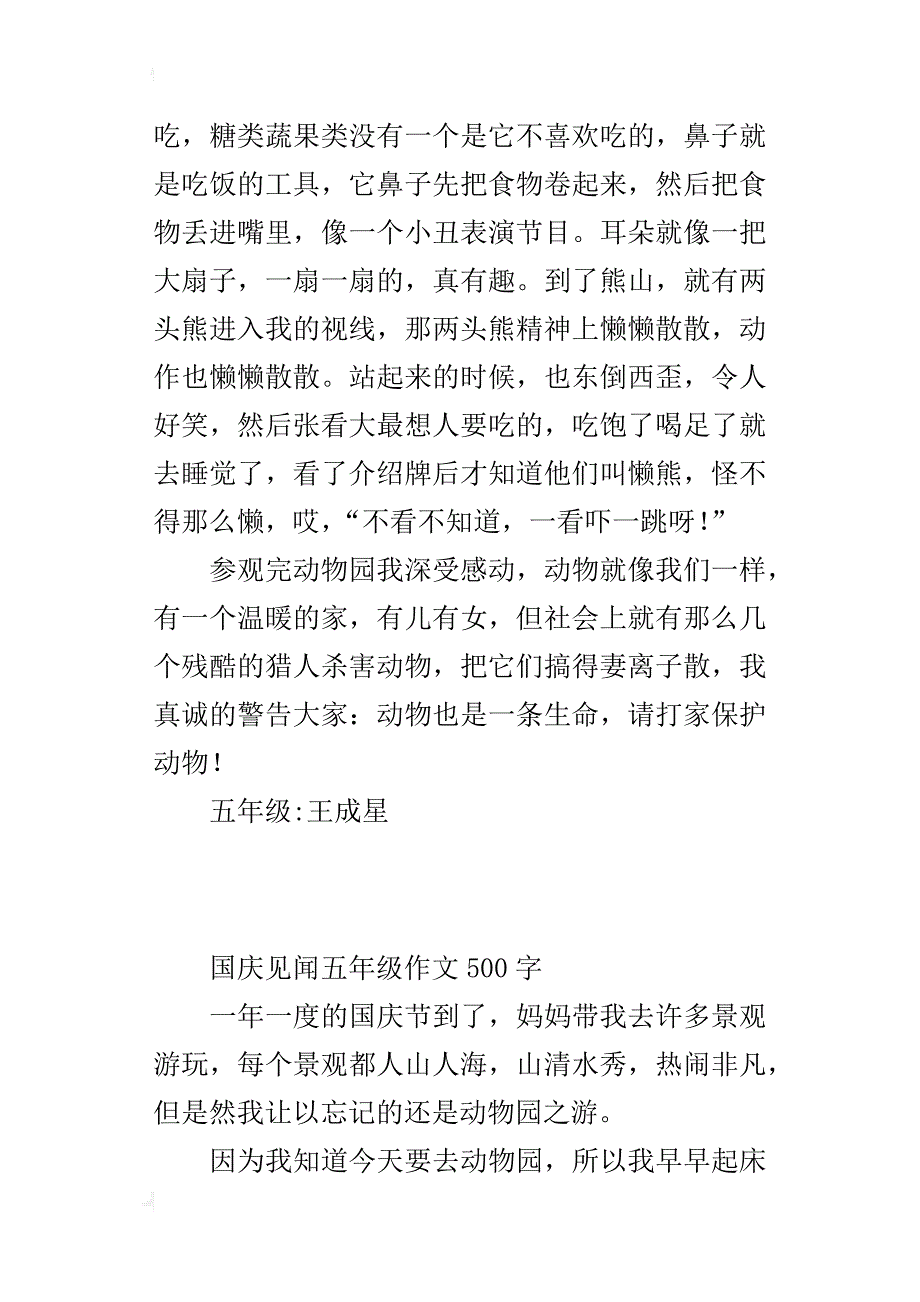 吃，糖类蔬果类没有一个是它不喜欢吃的，鼻子就是吃饭的工具，它鼻子先把食物卷起来，然后把食物丢进嘴里，像一个小丑表演节目。耳朵就像一把大扇子，一扇一扇的，真有趣。到了熊山，就有两头熊进入我的视线，那两头熊精神上懒懒散散，动作也懒懒散散。站起来的时候，也东倒西歪，令人好笑，然后张看大最想人要吃的，吃饱了喝足了就去睡觉了，看了介绍牌后才知道他们叫懒熊，怪不得那么懒，哎，“不看不知道，一看吓一跳呀！”

参观完动物园我深受感动，动物就像我们一样，有一个温暖的家，有儿有女，但社会上就有那么几个残酷的猎人杀害动物，把它们搞得妻离子散，我真诚的警告大家：动物也是一条生命，请打家保护动物！

五年级:王成星

国庆见闻五年级作文 500 字

一年一度的国庆节到了，妈妈带我去许多景观游玩，每个景观都人山人海，山清水秀，热闹非凡，但是然我让以忘记的还是动物园之游。

因为我知道今天要去动物园，所以我早早起床